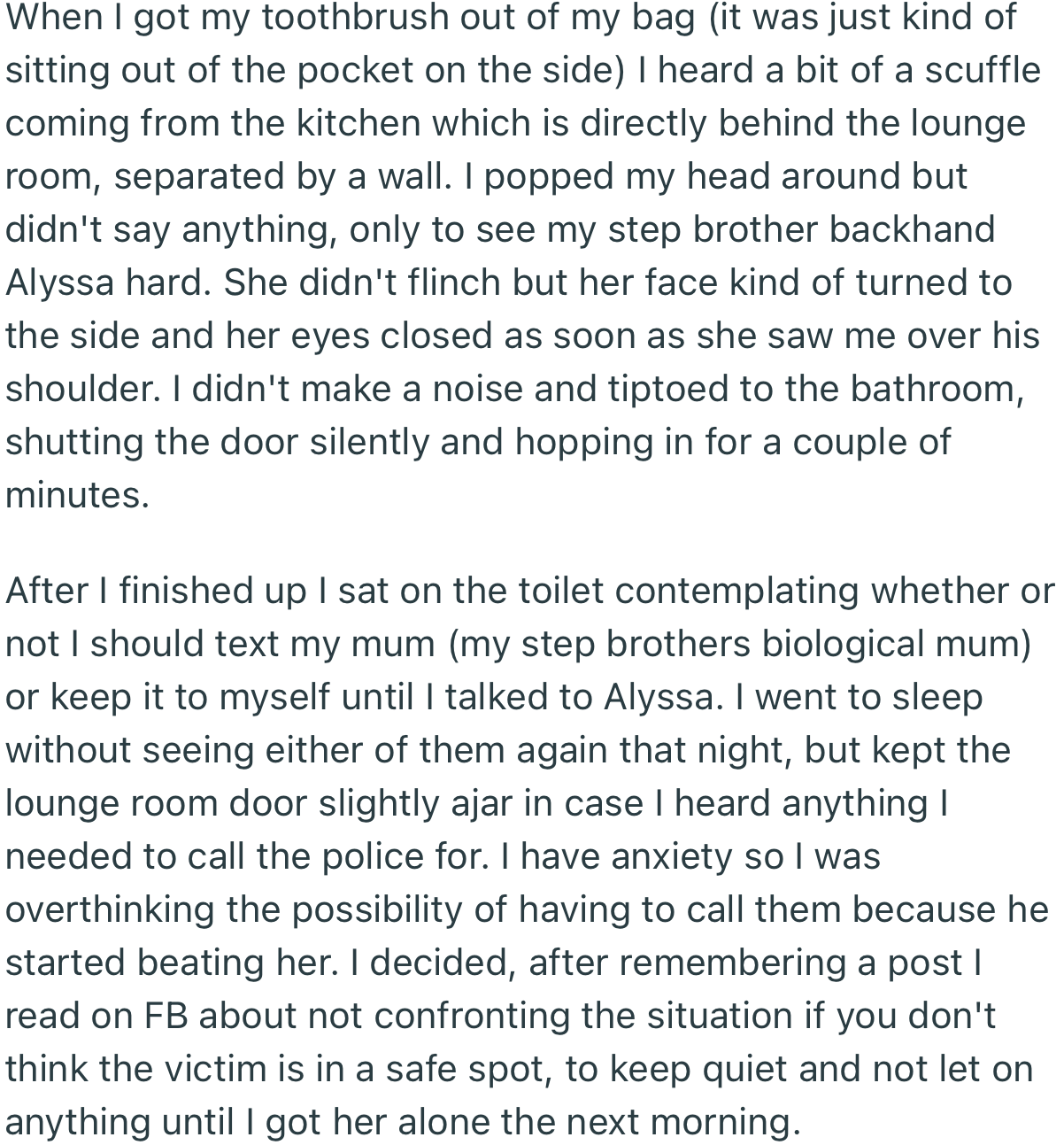 When I got my toothbrush out of my bag (it was just kind of sitting out of the pocket on the side) I heard a bit of a scuffle coming from the kitchen which is directly behind the lounge room, separated by a wall. I popped my head around but didn't say anything, only to see my step brother backhand Alyssa hard. She didn't flinch but her face kind of turned to the side and her eyes closed as soon as she saw me over his shoulder. I didn't make a noise and tiptoed to the bathroom, shutting the door silently and hopping in for a couple of minutes.

After I finished up I sat on the toilet contemplating whether or not I should text my mum (my step brothers biological mum) or keep it to myself until I talked to Alyssa. I went to sleep without seeing either of them again that night, but kept the lounge room door slightly ajar in case I heard anything I needed to call the police for. I have anxiety so I was overthinking the possibility of having to call them because he started beating her. I decided, after remembering a post I read on FB about not confronting the situation if you don't think the victim is in a safe spot, to keep quiet and not let on anything until I got her alone the next morning.